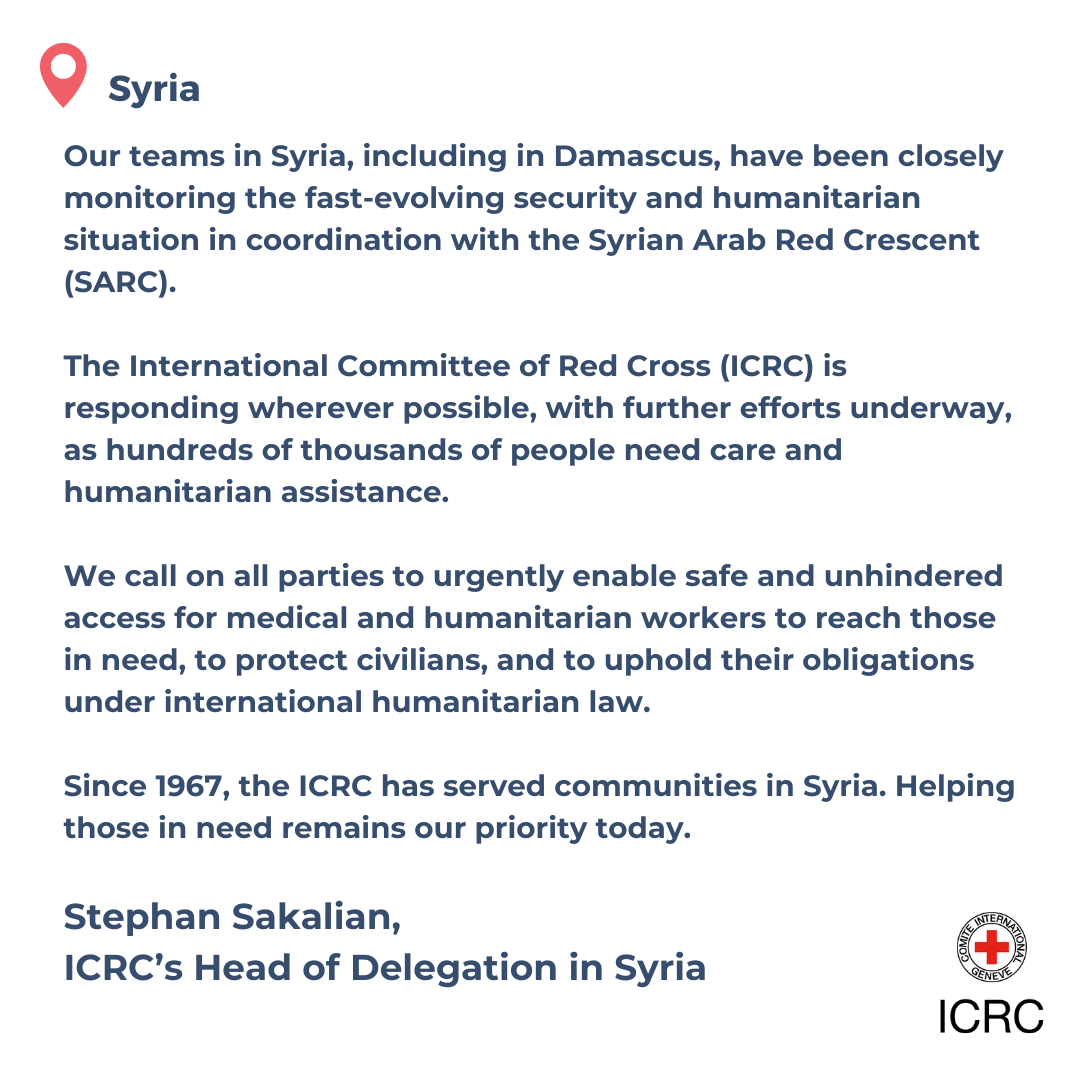 Syria

Our teams in Syria, including in Damascus, have been closely monitoring the fast-evolving security and humanitarian situation in coordination with the Syrian Arab Red Crescent (SARC).

The International Committee of Red Cross (ICRC) is responding wherever possible, with further efforts underway, as hundreds of thousands of people need care and humanitarian assistance.

We call on all parties to urgently enable safe and unhindered access for medical and humanitarian workers to reach those in need, to protect civilians, and to uphold their obligations under international humanitarian law.

Since 1967, the ICRC has served communities in Syria. Helping those in need remains our priority today.

Stephan Sakalian,
ICRC's Head of Delegation in Syria

COMITE INTERNATIONAL GENEVE
ICRC